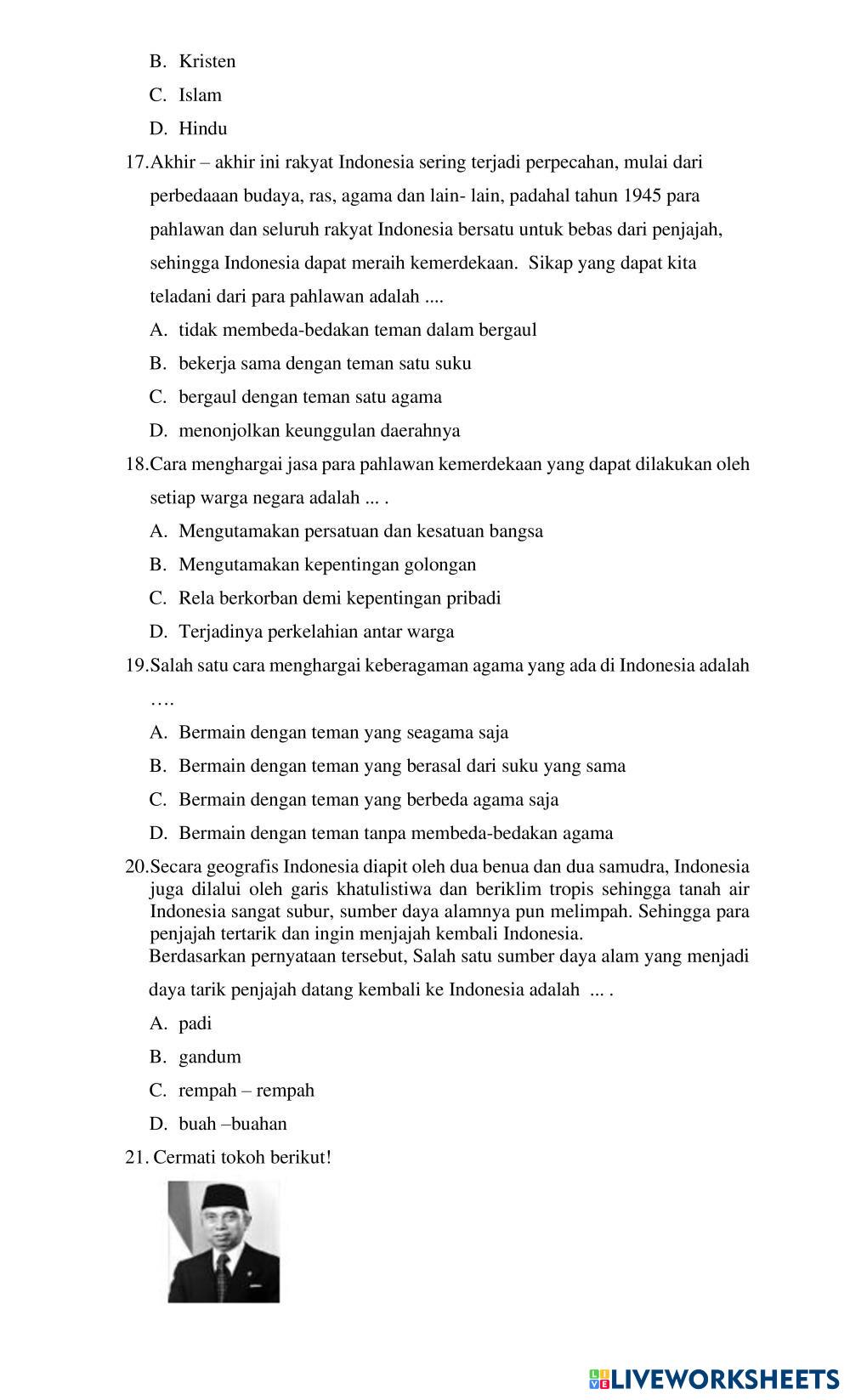 B. Kristen
C. Islam
D. Hindu

17.Akhir – akhir ini rakyat Indonesia sering terjadi perpecahan, mulai dari perbedaaan budaya, ras, agama dan lain- lain, padahal tahun 1945 para pahlawan dan seluruh rakyat Indonesia bersatu untuk bebas dari penjajah, sehingga Indonesia dapat meraih kemerdekaan. Sikap yang dapat kita teladani dari para pahlawan adalah ....
A. tidak membeda-bedakan teman dalam bergaul
B. bekerja sama dengan teman satu suku
C. bergaul dengan teman satu agama
D. menonjolkan keunggulan daerahnya

18.Cara menghargai jasa para pahlawan kemerdekaan yang dapat dilakukan oleh setiap warga negara adalah ... .
A. Mengutamakan persatuan dan kesatuan bangsa
B. Mengutamakan kepentingan golongan
C. Rela berkorban demi kepentingan pribadi
D. Terjadinya perkelahian antar warga

19.Salah satu cara menghargai keberagaman agama yang ada di Indonesia adalah ….
A. Bermain dengan teman yang seagama saja
B. Bermain dengan teman yang berasal dari suku yang sama
C. Bermain dengan teman yang berbeda agama saja
D. Bermain dengan teman tanpa membeda-bedakan agama

20.Secara geografis Indonesia diapit oleh dua benua dan dua samudra, Indonesia juga dilalui oleh garis khatulistiwa dan beriklim tropis sehingga tanah air Indonesia sangat subur, sumber daya alamnya pun melimpah. Sehingga para penjajah tertarik dan ingin menjajah kembali Indonesia.
Berdasarkan pernyataan tersebut, Salah satu sumber daya alam yang menjadi daya tarik penjajah datang kembali ke Indonesia adalah ... .
A. padi
B. gandum
C. rempah – rempah
D. buah –buahan

21. Cermati tokoh berikut!

LIVEWORKSHEETS